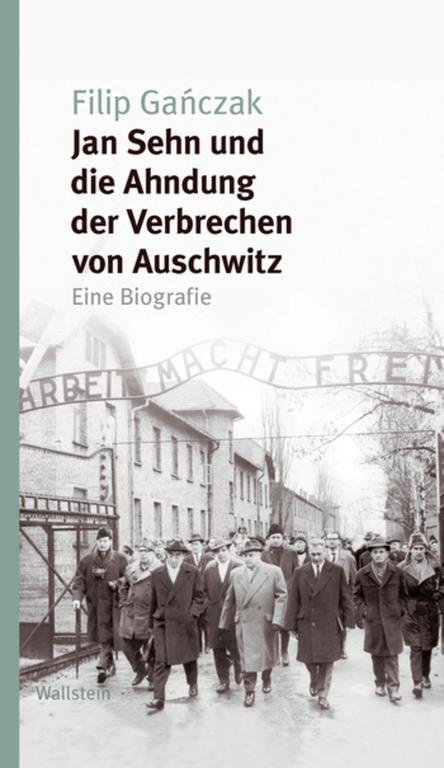 Filip Gańczak
Jan Sehn und die Ahndung der Verbrechen von Auschwitz
Eine Biografie

ARBEIT MACHT FREI

Wallstein